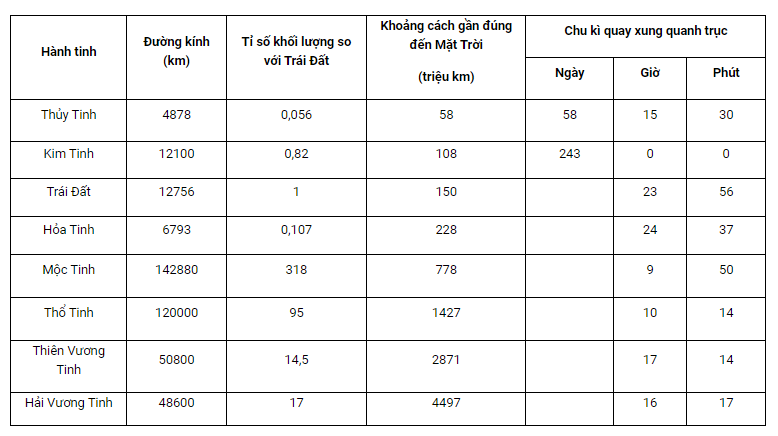 | Hành tinh | Đường kính (km) | Tỉ số khối lượng so với Trái Đất | Khoảng cách gần đúng đến Mặt Trời (triệu km) | Chu kì quay xung quanh trục | | |
|---|---|---|---|---|---|---|
| | | | | Ngày | Giờ | Phút |
| Thủy Tinh | 4878 | 0,056 | 58 | 58 | 15 | 30 |
| Kim Tinh | 12100 | 0,82 | 108 | 243 | 0 | 0 |
| Trái Đất | 12756 | 1 | 150 | | 23 | 56 |
| Hỏa Tinh | 6793 | 0,107 | 228 | | 24 | 37 |
| Mộc Tinh | 142880 | 318 | 778 | | 9 | 50 |
| Thổ Tinh | 120000 | 95 | 1427 | | 10 | 14 |
| Thiên Vương Tinh | 50800 | 14,5 | 2871 | | 17 | 14 |
| Hải Vương Tinh | 48600 | 17 | 4497 | | 16 | 17 |